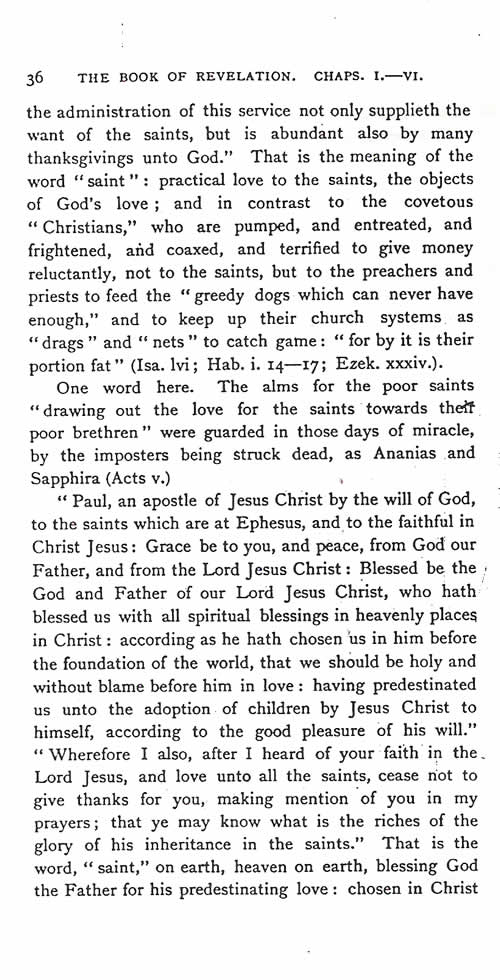 36 THE BOOK OF REVELATION. CHAPS. I.—VI.

the administration of this service not only supplieth the want of the saints, but is abundant also by many thanksgivings unto God." That is the meaning of the word "saint": practical love to the saints, the objects of God's love; and in contrast to the covetous "Christians," who are pumped, and entreated, and frightened, and coaxed, and terrified to give money reluctantly, not to the saints, but to the preachers and priests to feed the "greedy dogs which can never have enough," and to keep up their church systems as "drags" and "nets" to catch game: "for by it is their portion fat" (Isa. lvi; Hab. i. 14—17; Ezek. xxxiv.).

One word here. The alms for the poor saints "drawing out the love for the saints towards their poor brethren" were guarded in those days of miracle, by the imposters being struck dead, as Ananias and Sapphira (Acts v.)

"Paul, an apostle of Jesus Christ by the will of God, to the saints which are at Ephesus, and to the faithful in Christ Jesus: Grace be to you, and peace, from God our Father, and from the Lord Jesus Christ: Blessed be the God and Father of our Lord Jesus Christ, who hath blessed us with all spiritual blessings in heavenly places in Christ: according as he hath chosen us in him before the foundation of the world, that we should be holy and without blame before him in love: having predestinated us unto the adoption of children by Jesus Christ to himself, according to the good pleasure of his will." "Wherefore I also, after I heard of your faith in the Lord Jesus, and love unto all the saints, cease not to give thanks for you, making mention of you in my prayers; that ye may know what is the riches of the glory of his inheritance in the saints." That is the word, "saint," on earth, heaven on earth, blessing God the Father for his predestinating love: chosen in Christ